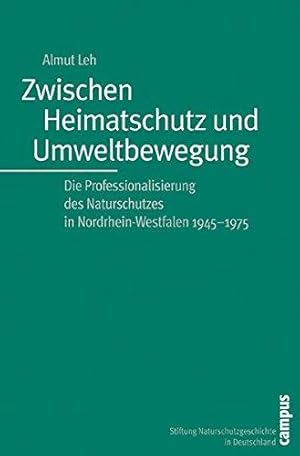 Almut Leh

Zwischen Heimatschutz und Umweltbewegung

Die Professionalisierung des Naturschutzes in Nordrhein-Westfalen 1945–1975

Stiftung Naturschutzgeschichte in Deutschland

campus